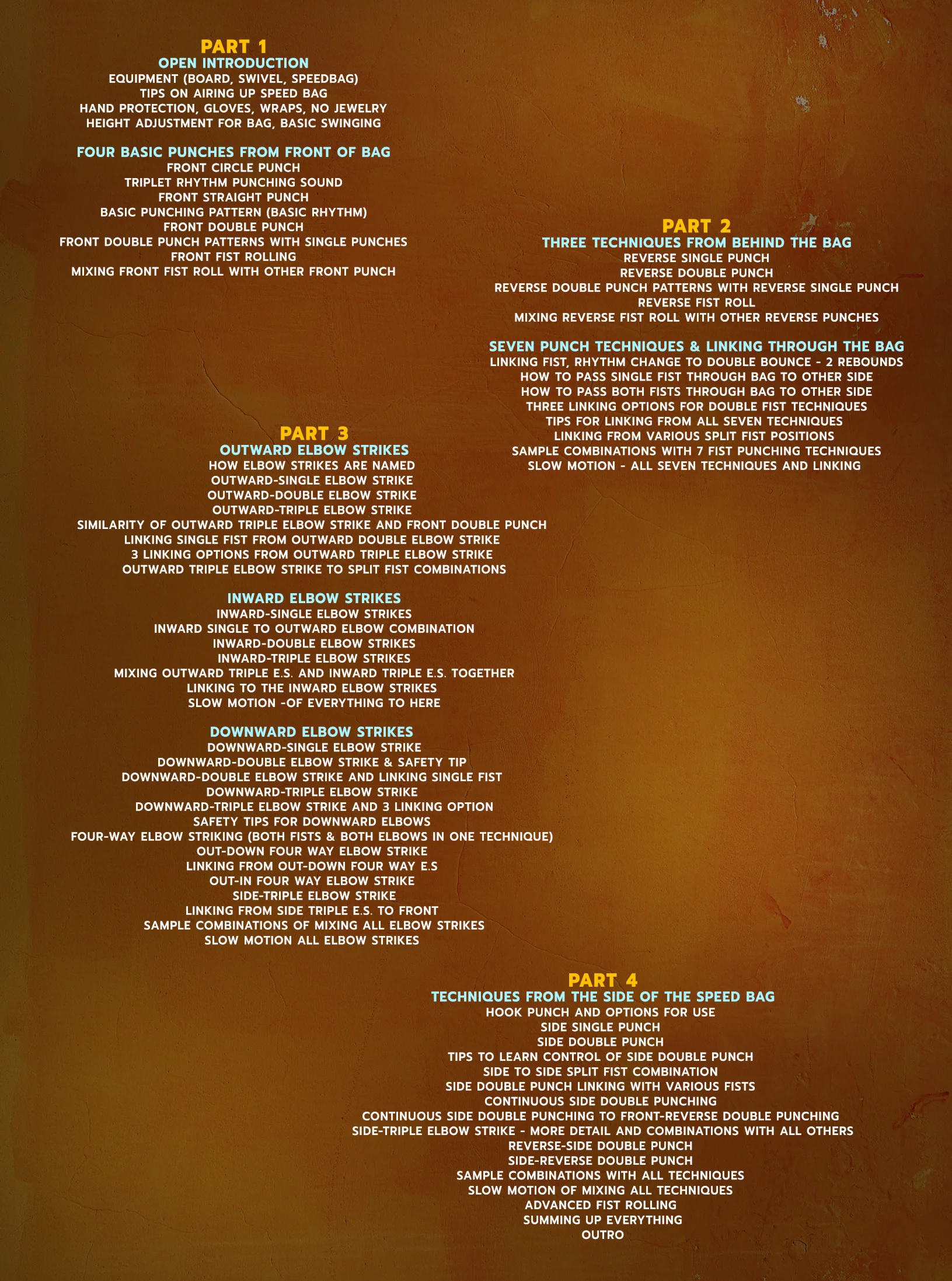 PART 1
OPEN INTRODUCTION
EQUIPMENT (BOARD, SWIVEL, SPEEDBAG)
TIPS ON AIRING UP SPEED BAG
HAND PROTECTION, GLOVES, WRAPS, NO JEWELRY
HEIGHT ADJUSTMENT FOR BAG, BASIC SWINGING

FOUR BASIC PUNCHES FROM FRONT OF BAG
FRONT CIRCLE PUNCH
TRIPLET RHYTHM PUNCHING SOUND
FRONT STRAIGHT PUNCH
BASIC PUNCHING PATTERN (BASIC RHYTHM)
FRONT DOUBLE PUNCH
FRONT DOUBLE PUNCH PATTERNS WITH SINGLE PUNCHES
FRONT FIST ROLLING
MIXING FRONT FIST ROLL WITH OTHER FRONT PUNCH

PART 2
THREE TECHNIQUES FROM BEHIND THE BAG
REVERSE SINGLE PUNCH
REVERSE DOUBLE PUNCH
REVERSE DOUBLE PUNCH PATTERNS WITH REVERSE SINGLE PUNCH
REVERSE FIST ROLL
MIXING REVERSE FIST ROLL WITH OTHER REVERSE PUNCHES

SEVEN PUNCH TECHNIQUES & LINKING THROUGH THE BAG
LINKING FIST, RHYTHM CHANGE TO DOUBLE BOUNCE - 2 REBOUNDS
HOW TO PASS SINGLE FIST THROUGH BAG TO OTHER SIDE
HOW TO PASS BOTH FISTS THROUGH BAG TO OTHER SIDE
THREE LINKING OPTIONS FOR DOUBLE FIST TECHNIQUES
TIPS FOR LINKING FROM ALL SEVEN TECHNIQUES
LINKING FROM VARIOUS SPLIT FIST POSITIONS
SAMPLE COMBINATIONS WITH 7 FIST PUNCHING TECHNIQUES
SLOW MOTION - ALL SEVEN TECHNIQUES AND LINKING

PART 3
OUTWARD ELBOW STRIKES
HOW ELBOW STRIKES ARE NAMED
OUTWARD-SINGLE ELBOW STRIKE
OUTWARD-DOUBLE ELBOW STRIKE
OUTWARD-TRIPLE ELBOW STRIKE
SIMILARITY OF OUTWARD TRIPLE ELBOW STRIKE AND FRONT DOUBLE PUNCH
LINKING SINGLE FIST FROM OUTWARD DOUBLE ELBOW STRIKE
3 LINKING OPTIONS FROM OUTWARD TRIPLE ELBOW STRIKE
OUTWARD TRIPLE ELBOW STRIKE TO SPLIT FIST COMBINATIONS

INWARD ELBOW STRIKES
INWARD-SINGLE ELBOW STRIKES
INWARD SINGLE TO OUTWARD ELBOW COMBINATION
INWARD-DOUBLE ELBOW STRIKES
INWARD-TRIPLE ELBOW STRIKES
MIXING OUTWARD TRIPLE E.S. AND INWARD TRIPLE E.S. TOGETHER
LINKING TO THE INWARD ELBOW STRIKES
SLOW MOTION -OF EVERYTHING TO HERE

DOWNWARD ELBOW STRIKES
DOWNWARD-SINGLE ELBOW STRIKE
DOWNWARD-DOUBLE ELBOW STRIKE & SAFETY TIP
DOWNWARD-DOUBLE ELBOW STRIKE AND LINKING SINGLE FIST
DOWNWARD-TRIPLE ELBOW STRIKE
DOWNWARD-TRIPLE ELBOW STRIKE AND 3 LINKING OPTION
SAFETY TIPS FOR DOWNWARD ELBOWS
FOUR-WAY ELBOW STRIKING (BOTH FISTS & BOTH ELBOWS IN ONE TECHNIQUE)
OUT-DOWN FOUR WAY ELBOW STRIKE
LINKING FROM OUT-DOWN FOUR WAY E.S
OUT-IN FOUR WAY ELBOW STRIKE
SIDE-TRIPLE ELBOW STRIKE
LINKING FROM SIDE TRIPLE E.S. TO FRONT
SAMPLE COMBINATIONS OF MIXING ALL ELBOW STRIKES
SLOW MOTION ALL ELBOW STRIKES

PART 4
TECHNIQUES FROM THE SIDE OF THE SPEED BAG
HOOK PUNCH AND OPTIONS FOR USE
SIDE SINGLE PUNCH
SIDE DOUBLE PUNCH
TIPS TO LEARN CONTROL OF SIDE DOUBLE PUNCH
SIDE TO SIDE SPLIT FIST COMBINATION
SIDE DOUBLE PUNCH LINKING WITH VARIOUS FISTS
CONTINUOUS SIDE DOUBLE PUNCHING
CONTINUOUS SIDE DOUBLE PUNCHING TO FRONT-REVERSE DOUBLE PUNCHING
SIDE-TRIPLE ELBOW STRIKE - MORE DETAIL AND COMBINATIONS WITH ALL OTHERS
REVERSE-SIDE DOUBLE PUNCH
SIDE-REVERSE DOUBLE PUNCH
SAMPLE COMBINATIONS WITH ALL TECHNIQUES
SLOW MOTION OF MIXING ALL TECHNIQUES
ADVANCED FIST ROLLING
SUMMING UP EVERYTHING
OUTRO